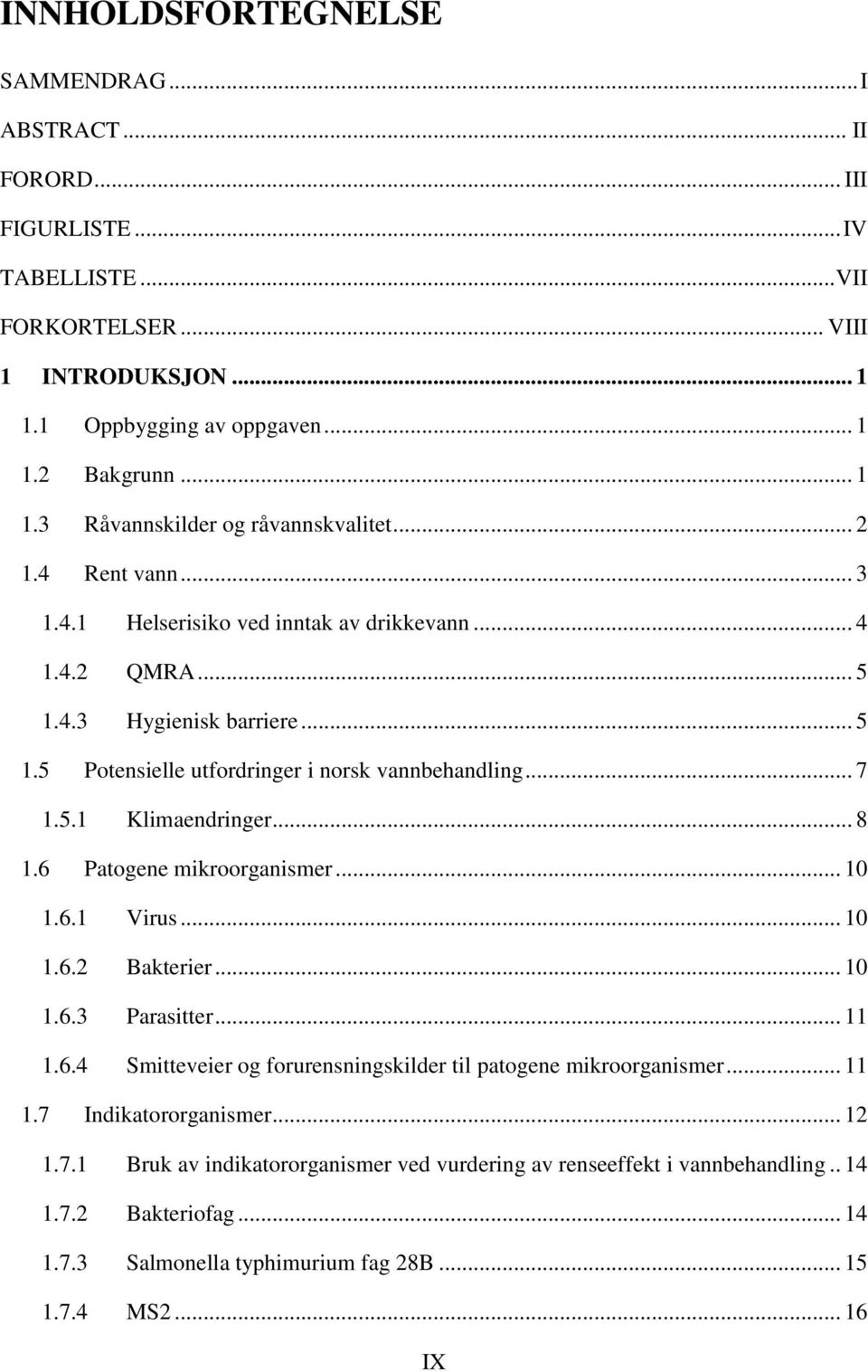 INNHOLDSFORTEGNELSE

SAMMENDRAG ... I
ABSTRACT ... II
FORORD ... III
FIGURLISTE ... IV
TABELLISTE ... VII
FORKORTELSER ... VIII
1 INTRODUKSJON ... 1
1.1 Oppbygging av oppgaven ... 1
1.2 Bakgrunn ... 1
1.3 Råvannskilder og råvannskvalitet ... 2
1.4 Rent vann ... 3
1.4.1 Helserisiko ved inntak av drikkevann ... 4
1.4.2 QMRA ... 5
1.4.3 Hygienisk barriere ... 5
1.5 Potensielle utfordringer i norsk vannbehandling ... 7
1.5.1 Klimaendringer ... 8
1.6 Patogene mikroorganismer ... 10
1.6.1 Virus ... 10
1.6.2 Bakterier ... 10
1.6.3 Parasitter ... 11
1.6.4 Smitteveier og forurensningskilder til patogene mikroorganismer ... 11
1.7 Indikatororganismer ... 12
1.7.1 Bruk av indikatororganismer ved vurdering av renseeffekt i vannbehandling .. 14
1.7.2 Bakteriofag ... 14
1.7.3 Salmonella typhimurium fag 28B ... 15
1.7.4 MS2 ... 16

IX